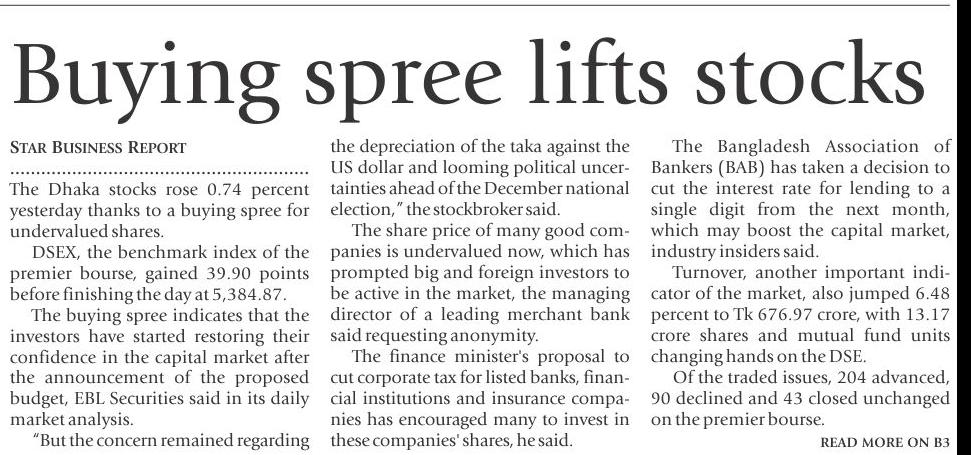 Buying spree lifts stocks

STAR BUSINESS REPORT

The Dhaka stocks rose 0.74 percent yesterday thanks to a buying spree for undervalued shares.

DSEX, the benchmark index of the premier bourse, gained 39.90 points before finishing the day at 5,384.87.

The buying spree indicates that the investors have started restoring their confidence in the capital market after the announcement of the proposed budget, EBL Securities said in its daily market analysis.

"But the concern remained regarding the depreciation of the taka against the US dollar and looming political uncertainties ahead of the December national election," the stockbroker said.

The share price of many good companies is undervalued now, which has prompted big and foreign investors to be active in the market, the managing director of a leading merchant bank said requesting anonymity.

The finance minister's proposal to cut corporate tax for listed banks, financial institutions and insurance companies has encouraged many to invest in these companies' shares, he said.

The Bangladesh Association of Bankers (BAB) has taken a decision to cut the interest rate for lending to a single digit from the next month, which may boost the capital market, industry insiders said.

Turnover, another important indicator of the market, also jumped 6.48 percent to Tk 676.97 crore, with 13.17 crore shares and mutual fund units changing hands on the DSE.

Of the traded issues, 204 advanced, 90 declined and 43 closed unchanged on the premier bourse.

READ MORE ON B3